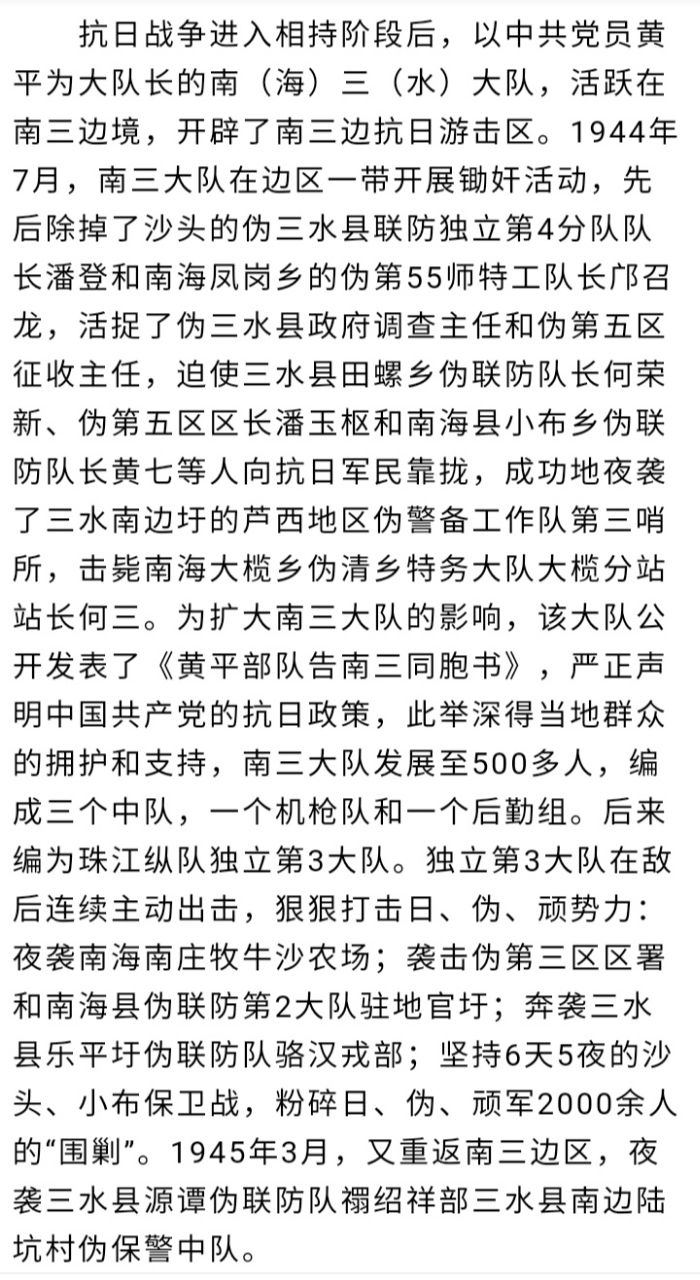 抗日战争进入相持阶段后，以中共党员黄平为大队长的南（海）三（水）大队，活跃在南三边境，开辟了南三边抗日游击区。1944年7月，南三大队在边区一带开展锄奸活动，先后除掉了沙头的伪三水县联防独立第4分队队长潘登和南海凤岗乡的伪第55师特工队长邝召龙，活捉了伪三水县政府调查主任和伪第五区征收主任，迫使三水县田螺乡伪联防队长何荣新、伪第五区区长潘玉枢和南海县小布乡伪联防队长黄七等人向抗日军民靠拢，成功地夜袭了三水南边圩的芦西地区伪警备工作队第三哨所，击毙南海大榄乡伪清乡特务大队大榄分站站长何三。为扩大南三大队的影响，该大队公开发表了《黄平部队告南三同胞书》，严正声明中国共产党的抗日政策，此举深得当地群众的拥护和支持，南三大队发展至500多人，编成三个中队，一个机枪队和一个后勤组。后来编为珠江纵队独立第3大队。独立第3大队在敌后连续主动出击，狠狠打击日、伪、顽势力：夜袭南海南庄牧牛沙农场；袭击伪第三区区署和南海县伪联防第2大队驻地官圩；奔袭三水县乐平圩伪联防队骆汉戎部；坚持6天5夜的沙头、小布保卫战，粉碎日、伪、顽军2000余人的“围剿”。1945年3月，又重返南三边区，夜袭三水县源谭伪联防队禤绍祥部三水县南边陆坑村伪保警中队。